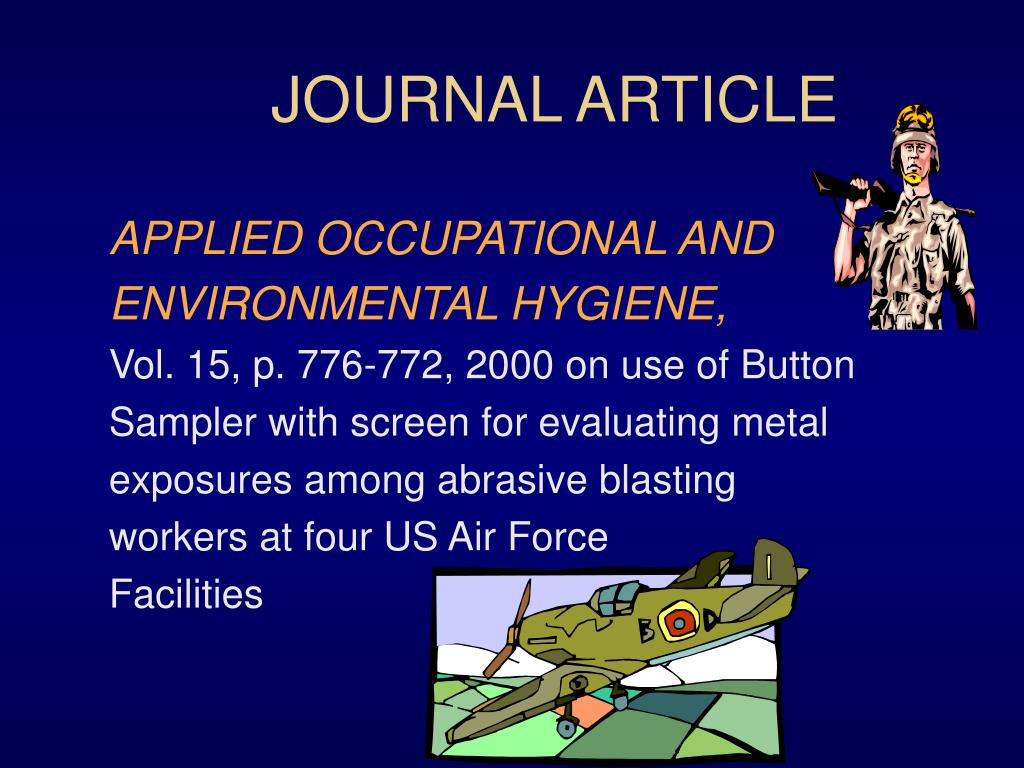 JOURNAL ARTICLE

APPLIED OCCUPATIONAL AND ENVIRONMENTAL HYGIENE,

Vol. 15, p. 776-772, 2000 on use of Button Sampler with screen for evaluating metal exposures among abrasive blasting workers at four US Air Force Facilities

B D